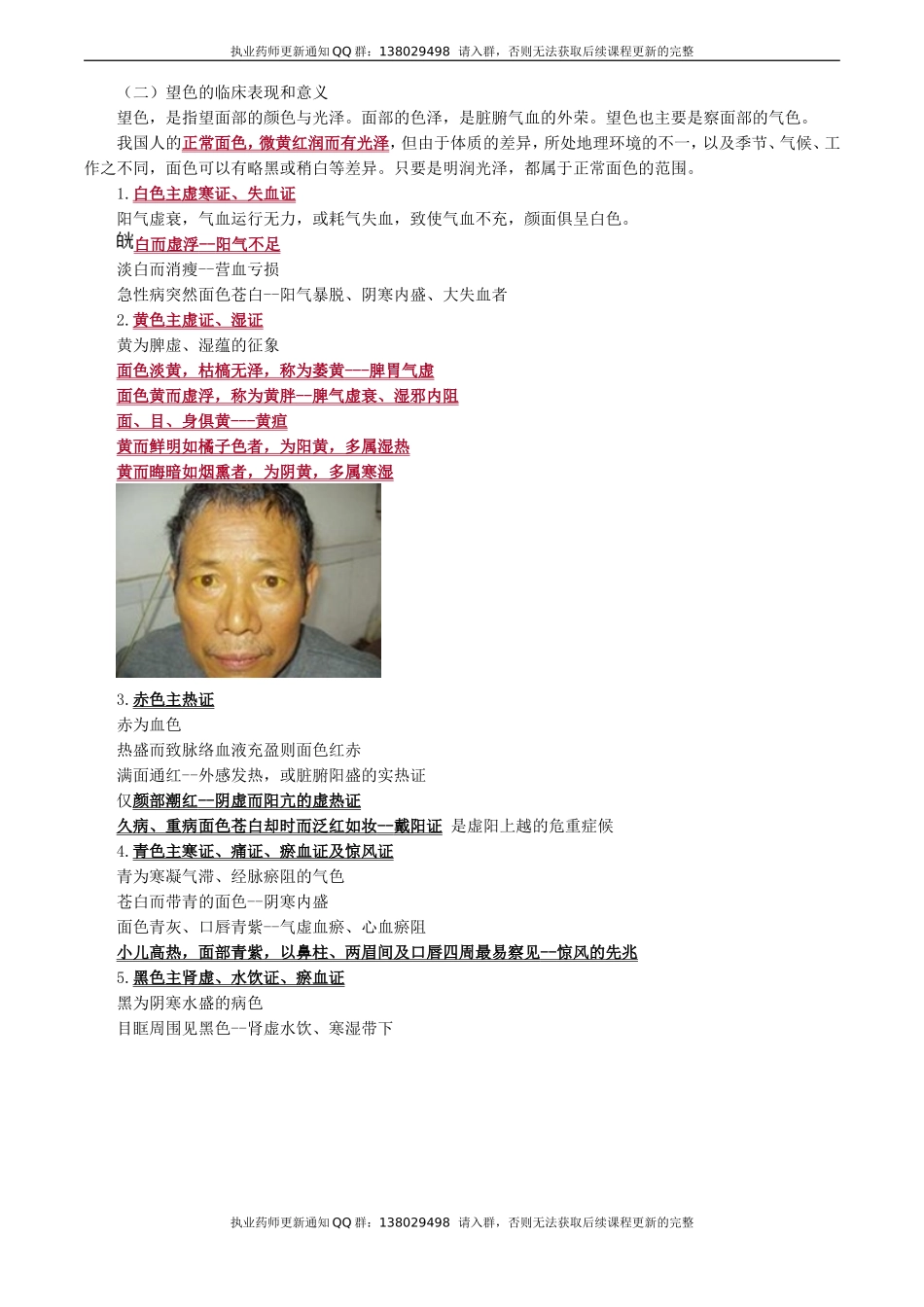 执业药师更新通知QQ群：138029498 请入群，否则无法获取后续课程更新的完整

（二）望色的临床表现和意义

望色，是指望面部的颜色与光泽。面部的色泽，是脏腑气血的外荣。望色也主要是察面部的气色。

我国人的正常面色，微黄红润而有光泽，但由于体质的差异，所处地理环境的不一，以及季节、气候、工作之不同，面色可以有略黑或稍白等差异。只要是明润光泽，都属于正常面色的范围。

1.白色主虚寒证、失血证

阳气虚衰，气血运行无力，或耗气失血，致使气血不充，颜面俱呈白色。

㿠白而虚浮--阳气不足

淡白而消瘦--营血亏损

急性病突然面色苍白--阳气暴脱、阴寒内盛、大失血者

2.黄色主虚证、湿证

黄为脾虚、湿蕴的征象

面色淡黄，枯槁无泽，称为萎黄---脾胃气虚

面色黄而虚浮，称为黄胖--脾气虚衰、湿邪内阻

面、目、身俱黄---黄疸

黄而鲜明如橘子色者，为阳黄，多属湿热

黄而晦暗如烟熏者，为阴黄，多属寒湿

3.赤色主热证

赤为血色

热盛而致脉络血液充盈则面色红赤

满面通红--外感发热，或脏腑阳盛的实热证

仅颜部潮红--阴虚而阳亢的虚热证

久病、重病面色苍白却时而泛红如妆--戴阳证 是虚阳上越的危重症候

4.青色主寒证、痛证、瘀血证及惊风证

青为寒凝气滞、经脉瘀阻的气色

苍白而带青的面色--阴寒内盛

面色青灰、口唇青紫--气虚血瘀、心血瘀阻

小儿高热，面部青紫，以鼻柱、两眉间及口唇四周最易察见--惊风的先兆

5.黑色主肾虚、水饮证、瘀血证

黑为阴寒水盛的病色

目眶周围见黑色--肾虚水饮、寒湿带下

执业药师更新通知QQ群：138029498 请入群，否则无法获取后续课程更新的完整